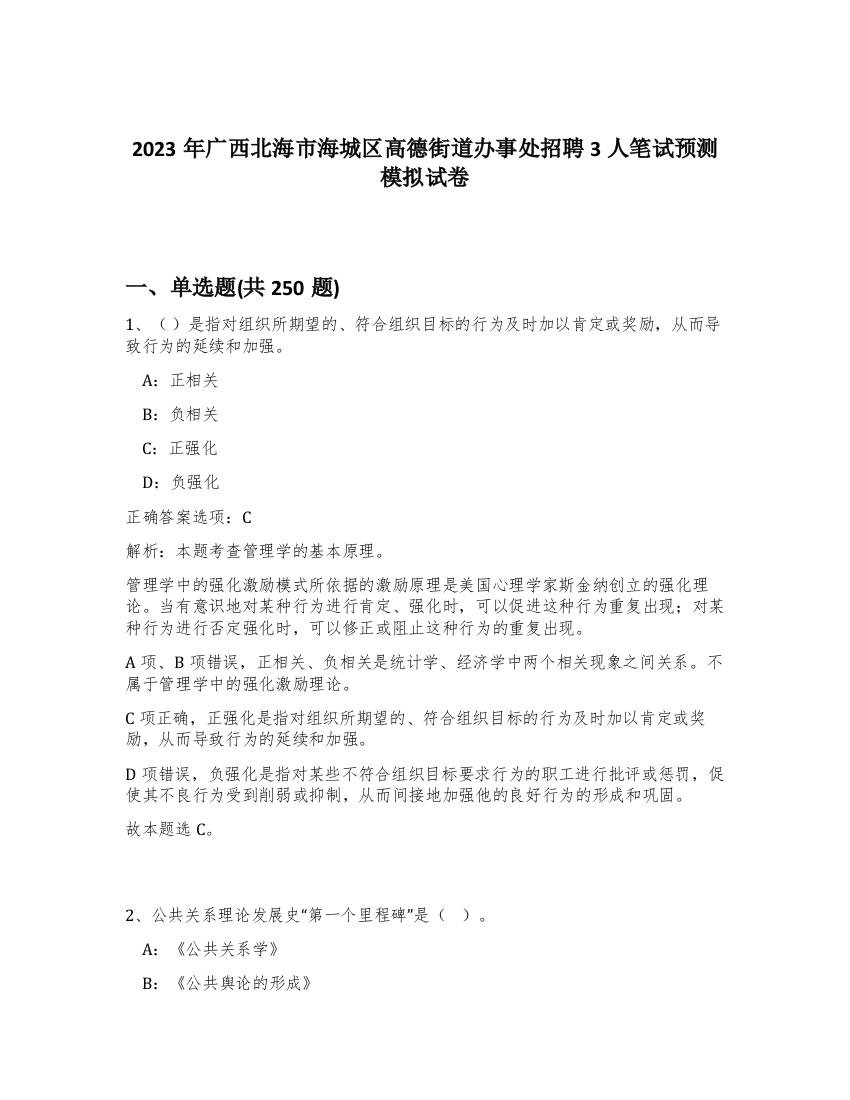 2023 年广西北海市海城区高德街道办事处招聘 3 人笔试预测模拟试卷

一、单选题(共 250 题)

1、（）是指对组织所期望的、符合组织目标的行为及时加以肯定或奖励，从而导致行为的延续和加强。

A：正相关

B：负相关

C：正强化

D：负强化

正确答案选项：C

解析：本题考查管理学的基本原理。

管理学中的强化激励模式所依据的激励原理是美国心理学家斯金纳创立的强化理论。当有意识地对某种行为进行肯定、强化时，可以促进这种行为重复出现；对某种行为进行否定强化时，可以修正或阻止这种行为的重复出现。

A 项、B 项错误，正相关、负相关是统计学、经济学中两个相关现象之间关系。不属于管理学中的强化激励理论。

C 项正确，正强化是指对组织所期望的、符合组织目标的行为及时加以肯定或奖励，从而导致行为的延续和加强。

D 项错误，负强化是指对某些不符合组织目标要求行为的职工进行批评或惩罚，促使其不良行为受到削弱或抑制，从而间接地加强他的良好行为的形成和巩固。

故本题选 C。

2、公共关系理论发展史“第一个里程碑”是（ ）。

A：《公共关系学》

B：《公共舆论的形成》